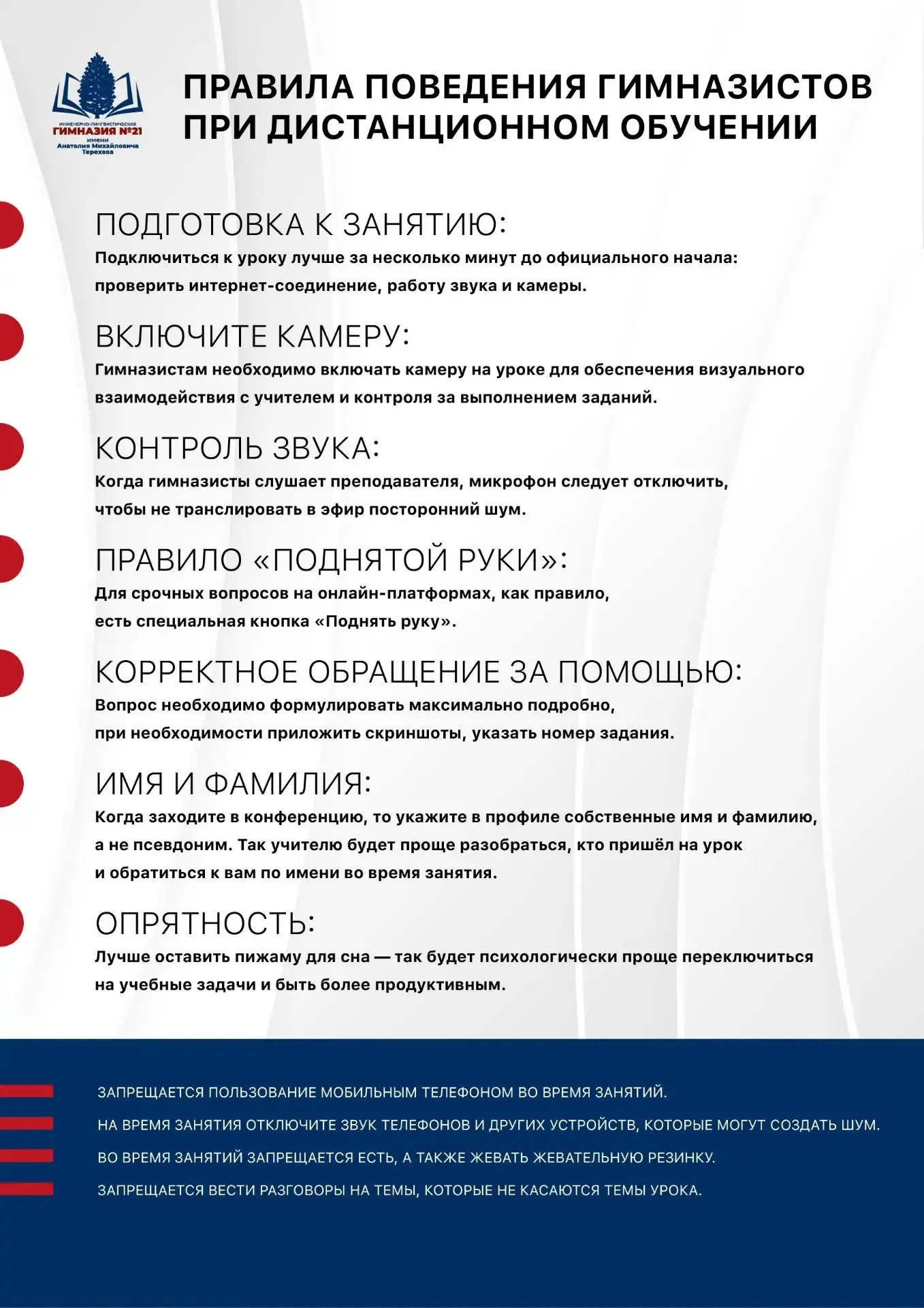 ИНЖЕНЕРНО-ЛИНГВИСТИЧЕСКАЯ
ГИМНАЗИЯ №21
имени
Анатолия Михайловича
Терехова

ПРАВИЛА ПОВЕДЕНИЯ ГИМНАЗИСТОВ ПРИ ДИСТАНЦИОННОМ ОБУЧЕНИИ

ПОДГОТОВКА К ЗАНЯТИЮ:
Подключиться к уроку лучше за несколько минут до официального начала: проверить интернет-соединение, работу звука и камеры.

ВКЛЮЧИТЕ КАМЕРУ:
Гимназистам необходимо включать камеру на уроке для обеспечения визуального взаимодействия с учителем и контроля за выполнением заданий.

КОНТРОЛЬ ЗВУКА:
Когда гимназисты слушает преподавателя, микрофон следует отключить, чтобы не транслировать в эфир посторонний шум.

ПРАВИЛО «ПОДНЯТОЙ РУКИ»:
Для срочных вопросов на онлайн-платформах, как правило, есть специальная кнопка «Поднять руку».

КОРРЕКТНОЕ ОБРАЩЕНИЕ ЗА ПОМОЩЬЮ:
Вопрос необходимо формулировать максимально подробно, при необходимости приложить скриншоты, указать номер задания.

ИМЯ И ФАМИЛИЯ:
Когда заходите в конференцию, то укажите в профиле собственные имя и фамилию, а не псевдоним. Так учителю будет проще разобраться, кто пришёл на урок и обратиться к вам по имени во время занятия.

ОПРЯТНОСТЬ:
Лучше оставить пижаму для сна — так будет психологически проще переключиться на учебные задачи и быть более продуктивным.

ЗАПРЕЩАЕТСЯ ПОЛЬЗОВАНИЕ МОБИЛЬНЫМ ТЕЛЕФОНОМ ВО ВРЕМЯ ЗАНЯТИЙ.
НА ВРЕМЯ ЗАНЯТИЯ ОТКЛЮЧИТЕ ЗВУК ТЕЛЕФОНОВ И ДРУГИХ УСТРОЙСТВ, КОТОРЫЕ МОГУТ СОЗДАТЬ ШУМ.
ВО ВРЕМЯ ЗАНЯТИЙ ЗАПРЕЩАЕТСЯ ЕСТЬ, А ТАКЖЕ ЖЕВАТЬ ЖЕВАТЕЛЬНУЮ РЕЗИНКУ.
ЗАПРЕЩАЕТСЯ ВЕСТИ РАЗГОВОРЫ НА ТЕМЫ, КОТОРЫЕ НЕ КАСАЮТСЯ ТЕМЫ УРОКА.